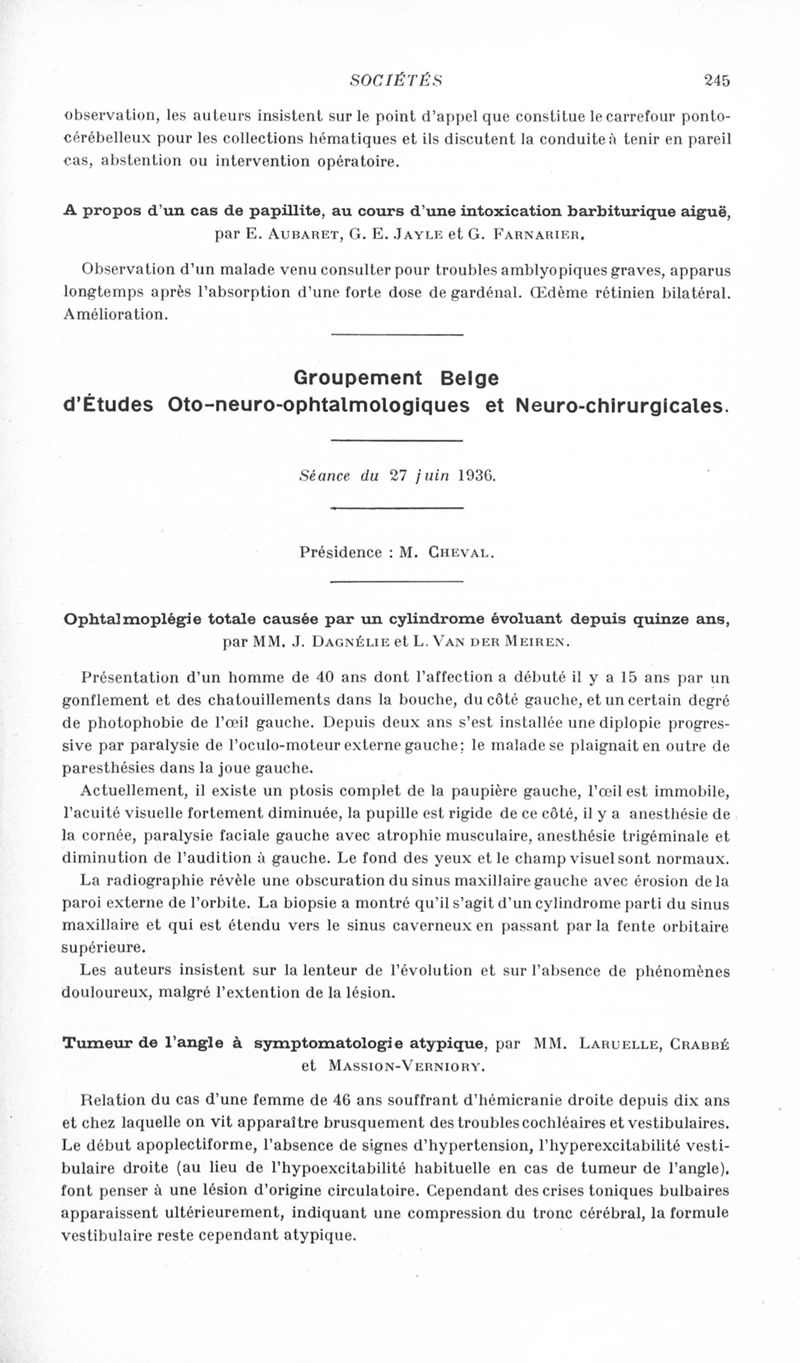 SOCIÉTÉS 245

observation, les auteurs insistent sur le point d'appel que constitue le carrefour ponto-cérébelleux pour les collections hématiques et ils discutent la conduite à tenir en pareil cas, abstention ou intervention opératoire.

A propos d'un cas de papillite, au cours d'une intoxication barbiturique aiguë, par E. Aubaret, G. E. Jayle et G. Farnarier.

Observation d'un malade venu consulter pour troubles amblyopiques graves, apparus longtemps après l'absorption d'une forte dose de gardénal. Œdème rétinien bilatéral. Amélioration.

Groupement Belge d'Études Oto-neuro-ophtalmologiques et Neuro-chirurgicales.

Séance du 27 juin 1936.

Présidence : M. Cheval.

Ophtalmoplégie totale causée par un cylindrome évoluant depuis quinze ans, par MM. J. Dagnélie et L. Van der Meiren.

Présentation d'un homme de 40 ans dont l'affection a débuté il y a 15 ans par un gonflement et des chatouillements dans la bouche, du côté gauche, et un certain degré de photophobie de l'œil gauche. Depuis deux ans s'est installée une diplopie progressive par paralysie de l'oculo-moteur externe gauche; le malade se plaignait en outre de paresthésies dans la joue gauche.

Actuellement, il existe un ptosis complet de la paupière gauche, l'œil est immobile, l'acuité visuelle fortement diminuée, la pupille est rigide de ce côté, il y a anesthésie de la cornée, paralysie faciale gauche avec atrophie musculaire, anesthésie trigéminale et diminution de l'audition à gauche. Le fond des yeux et le champ visuel sont normaux.

La radiographie révèle une obscuration du sinus maxillaire gauche avec érosion de la paroi externe de l'orbite. La biopsie a montré qu'il s'agit d'un cylindrome parti du sinus maxillaire et qui est étendu vers le sinus caverneux en passant par la fente orbitaire supérieure.

Les auteurs insistent sur la lenteur de l'évolution et sur l'absence de phénomènes douloureux, malgré l'extention de la lésion.

Tumeur de l'angle à symptomatologie atypique, par MM. Laruelle, Crabbé et Massion-Verniory.

Relation du cas d'une femme de 46 ans souffrant d'hémicranie droite depuis dix ans et chez laquelle on vit apparaître brusquement des troubles cochléaires et vestibulaires. Le début apoplectiforme, l'absence de signes d'hypertension, l'hyperexcitabilité vestibulaire droite (au lieu de l'hypoexcitabilité habituelle en cas de tumeur de l'angle), font penser à une lésion d'origine circulatoire. Cependant des crises toniques bulbaires apparaissent ultérieurement, indiquant une compression du tronc cérébral, la formule vestibulaire reste cependant atypique.